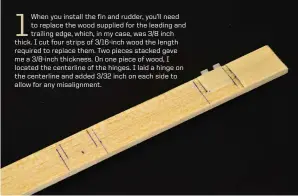 1 When you install the fin and rudder, you'll need to replace the wood supplied for the leading and trailing edge, which, in my case, was 3/8 inch thick. I cut four strips of 3/16-inch wood the length required to replace them. Two pieces stacked gave me a 3/8-inch thickness. On one piece of wood, I located the centerline of the hinges. I laid a hinge on the centerline and added 3/32 inch on each side to allow for any misalignment.